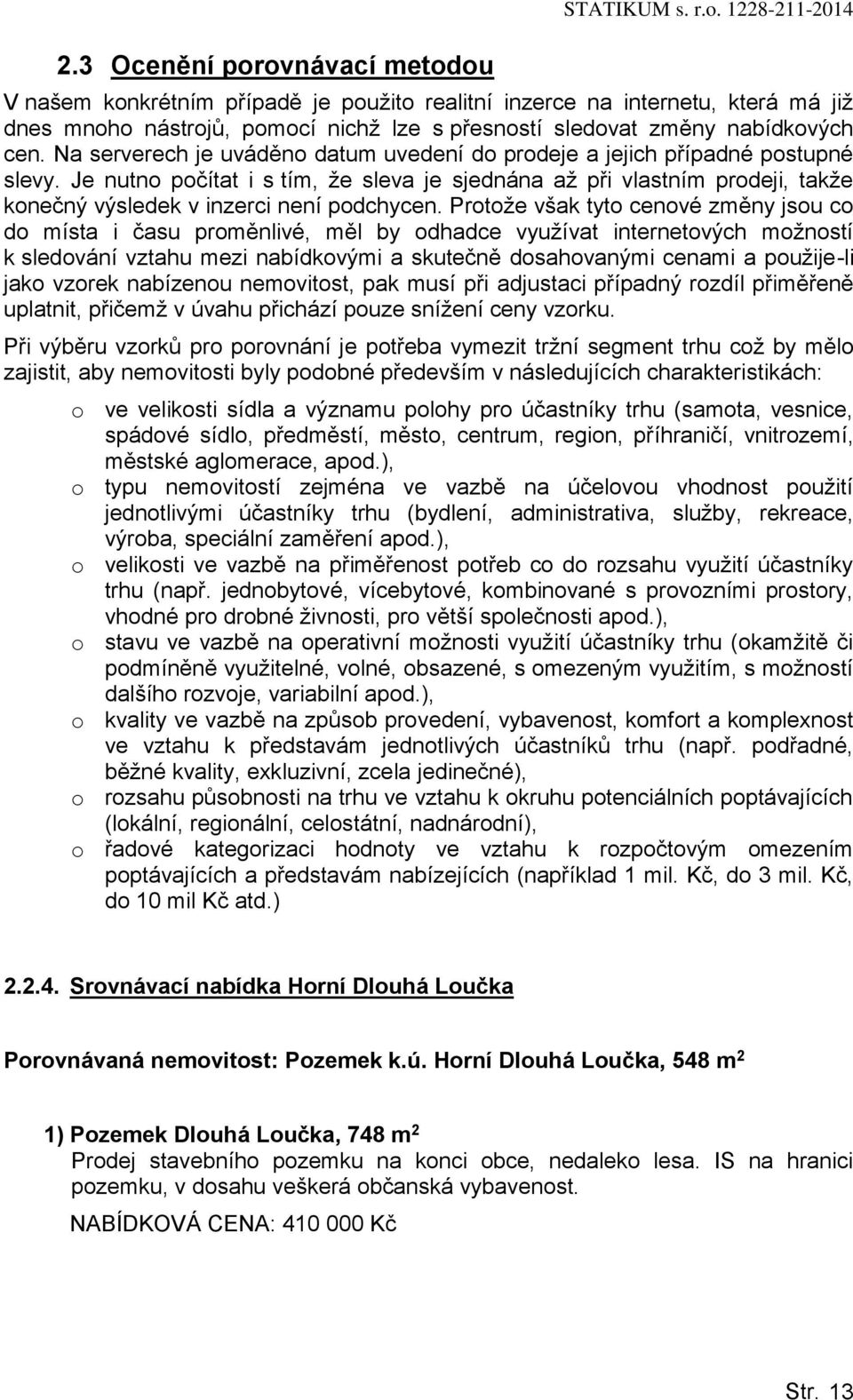 STATIKUM s. r.o. 1228-211-2014

2.3 Ocenění porovnávací metodou

V našem konkrétním případě je použito realitní inzerce na internetu, která má již dnes mnoho nástrojů, pomocí nichž lze s přesností sledovat změny nabídkových cen. Na serverech je uváděno datum uvedení do prodeje a jejich případné postupné slevy. Je nutno počítat i s tím, že sleva je sjednána až při vlastním prodeji, takže konečný výsledek v inzerci není podchycen. Protože však tyto cenové změny jsou co do místa i času proměnlivé, měl by odhadce využívat internetových možností k sledování vztahu mezi nabídkovými a skutečně dosahovanými cenami a použije-li jako vzorek nabízenou nemovitost, pak musí při adjustaci případný rozdíl přiměřeně uplatnit, přičemž v úvahu přichází pouze snížení ceny vzorku.

Při výběru vzorků pro porovnání je potřeba vymezit tržní segment trhu což by mělo zajistit, aby nemovitosti byly podobné především v následujících charakteristikách:

o ve velikosti sídla a významu polohy pro účastníky trhu (samota, vesnice, spádové sídlo, předměstí, město, centrum, region, příhraničí, vnitrozemí, městské aglomerace, apod.),
o typu nemovitostí zejména ve vazbě na účelovou vhodnost použití jednotlivými účastníky trhu (bydlení, administrativa, služby, rekreace, výroba, speciální zaměření apod.),
o velikosti ve vazbě na přiměřenost potřeb co do rozsahu využití účastníky trhu (např. jednobytové, vícebytové, kombinované s provozními prostory, vhodné pro drobné živnosti, pro větší společnosti apod.),
o stavu ve vazbě na operativní možnosti využití účastníky trhu (okamžitě či podmíněně využitelné, volné, obsazené, s omezeným využitím, s možností dalšího rozvoje, variabilní apod.),
o kvality ve vazbě na způsob provedení, vybavenost, komfort a komplexnost ve vztahu k představám jednotlivých účastníků trhu (např. podřadné, běžné kvality, exkluzivní, zcela jedinečné),
o rozsahu působnosti na trhu ve vztahu k okruhu potenciálních poptávajících (lokální, regionální, celostátní, nadnárodní),
o řadové kategorizaci hodnoty ve vztahu k rozpočtovým omezením poptávajících a představám nabízejících (například 1 mil. Kč, do 3 mil. Kč, do 10 mil Kč atd.)

2.2.4. Srovnávací nabídka Horní Dlouhá Loučka

Porovnávaná nemovitost: Pozemek k.ú. Horní Dlouhá Loučka, 548 m$^2$

1) Pozemek Dlouhá Loučka, 748 m$^2$
Prodej stavebního pozemku na konci obce, nedaleko lesa. IS na hranici pozemku, v dosahu veškerá občanská vybavenost.

NABÍDKOVÁ CENA: 410 000 Kč

Str. 13